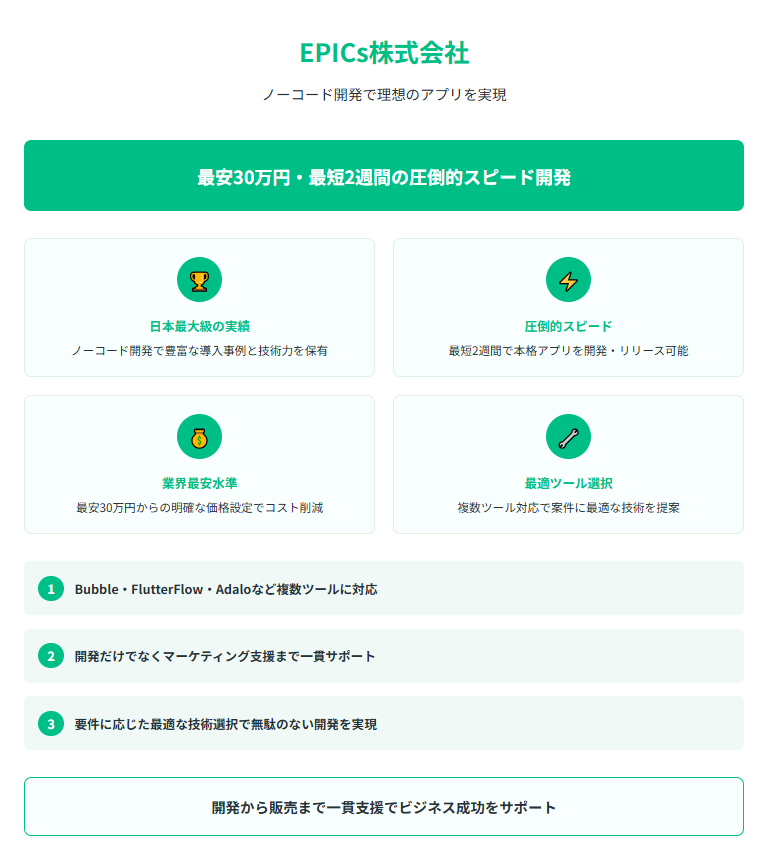 EPICs株式会社

ノーコード開発で理想のアプリを実現

最安30万円・最短2週間の圧倒的スピード開発

日本最大級の実績

ノーコード開発で豊富な導入事例と技術力を保有

圧倒的スピード

最短2週間で本格アプリを開発・リリース可能

業界最安水準

最安30万円からの明確な価格設定でコスト削減

最適ツール選択

複数ツール対応で案件に最適な技術を提案

1 Bubble・FlutterFlow・Adaloなど複数ツールに対応

2 開発だけでなくマーケティング支援まで一貫サポート

3 要件に応じた最適な技術選択で無駄のない開発を実現

開発から販売まで一貫支援でビジネス成功をサポート